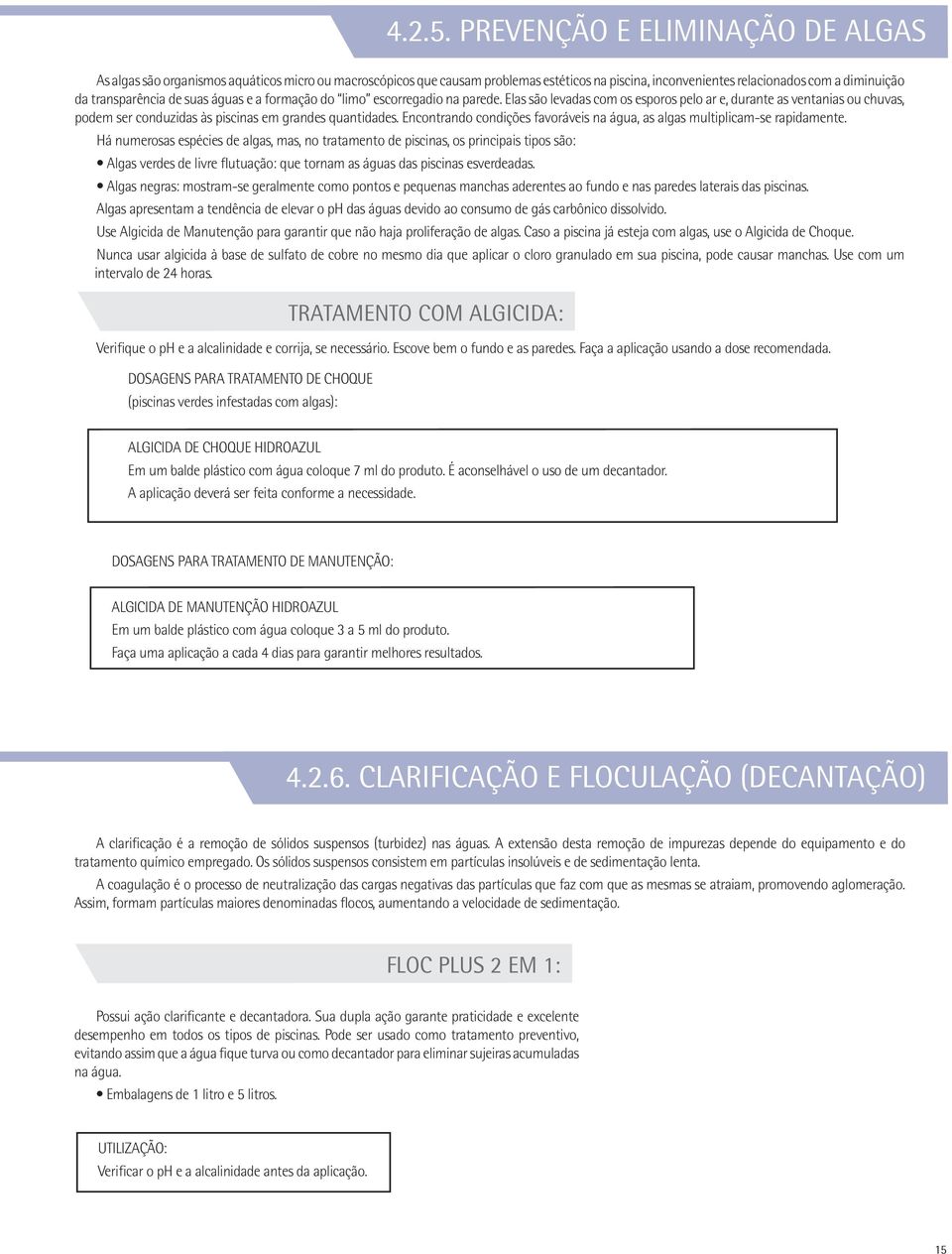 4.2.5. PREVENÇÃO E ELIMINAÇÃO DE ALGAS

As algas são organismos aquáticos micro ou macroscópicos que causam problemas estéticos na piscina, inconvenientes relacionados com a diminuição da transparência de suas águas e a formação do "limo" escorregadio na parede. Elas são levadas com os esporos pelo ar e, durante as ventanias ou chuvas, podem ser conduzidas às piscinas em grandes quantidades. Encontrando condições favoráveis na água, as algas multiplicam-se rapidamente.

Há numerosas espécies de algas, mas, no tratamento de piscinas, os principais tipos são:

• Algas verdes de livre flutuação: que tornam as águas das piscinas esverdeadas.

• Algas negras: mostram-se geralmente como pontos e pequenas manchas aderentes ao fundo e nas paredes laterais das piscinas.

Algas apresentam a tendência de elevar o pH das águas devido ao consumo de gás carbônico dissolvido.

Use Algicida de Manutenção para garantir que não haja proliferação de algas. Caso a piscina já esteja com algas, use o Algicida de Choque.

Nunca usar algicida à base de sulfato de cobre no mesmo dia que aplicar o cloro granulado em sua piscina, pode causar manchas. Use com um intervalo de 24 horas.

TRATAMENTO COM ALGICIDA:

Verifique o pH e a alcalinidade e corrija, se necessário. Escove bem o fundo e as paredes. Faça a aplicação usando a dose recomendada.

DOSAGENS PARA TRATAMENTO DE CHOQUE
(piscinas verdes infestadas com algas):

ALGICIDA DE CHOQUE HIDROAZUL
Em um balde plástico com água coloque 7 ml do produto. É aconselhável o uso de um decantador.
A aplicação deverá ser feita conforme a necessidade.

DOSAGENS PARA TRATAMENTO DE MANUTENÇÃO:

ALGICIDA DE MANUTENÇÃO HIDROAZUL
Em um balde plástico com água coloque 3 a 5 ml do produto.
Faça uma aplicação a cada 4 dias para garantir melhores resultados.

4.2.6. CLARIFICAÇÃO E FLOCULAÇÃO (DECANTAÇÃO)

A clarificação é a remoção de sólidos suspensos (turbidez) nas águas. A extensão desta remoção de impurezas depende do equipamento e do tratamento químico empregado. Os sólidos suspensos consistem em partículas insolúveis e de sedimentação lenta.

A coagulação é o processo de neutralização das cargas negativas das partículas que faz com que as mesmas se atraiam, promovendo aglomeração. Assim, formam partículas maiores denominadas flocos, aumentando a velocidade de sedimentação.

FLOC PLUS 2 EM 1:

Possui ação clarificante e decantadora. Sua dupla ação garante praticidade e excelente desempenho em todos os tipos de piscinas. Pode ser usado como tratamento preventivo, evitando assim que a água fique turva ou como decantador para eliminar sujeiras acumuladas na água.

• Embalagens de 1 litro e 5 litros.

UTILIZAÇÃO:
Verificar o pH e a alcalinidade antes da aplicação.

15